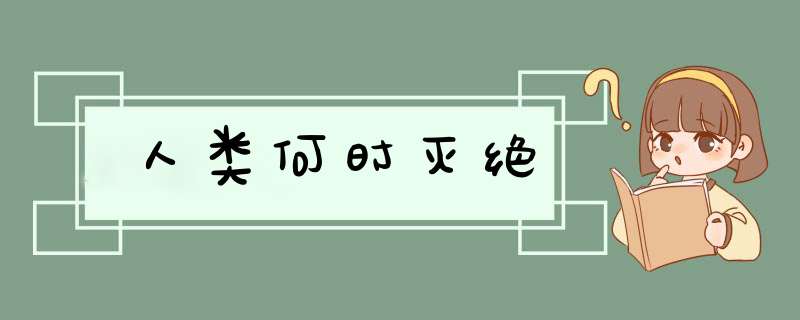 人类何时灭绝